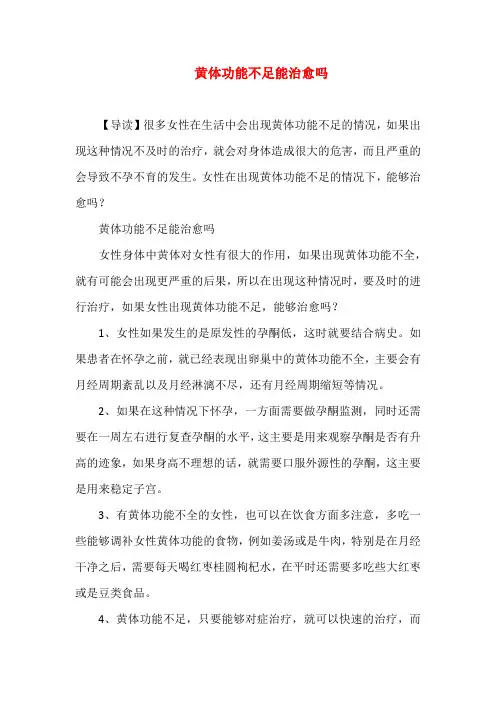 黄体功能不足能治愈吗

【导读】很多女性在生活中会出现黄体功能不足的情况，如果出现这种情况不及时的治疗，就会对身体造成很大的危害，而且严重的会导致不孕不育的发生。女性在出现黄体功能不足的情况下，能够治愈吗？

黄体功能不足能治愈吗

女性身体中黄体对女性有很大的作用，如果出现黄体功能不全，就有可能会出现更严重的后果，所以在出现这种情况时，要及时的进行治疗，如果女性出现黄体功能不足，能够治愈吗？

1、女性如果发生的是原发性的孕酮低，这时就要结合病史。如果患者在怀孕之前，就已经表现出卵巢中的黄体功能不全，主要会有月经周期紊乱以及月经淋漓不尽，还有月经周期缩短等情况。

2、如果在这种情况下怀孕，一方面需要做孕酮监测，同时还需要在一周左右进行复查孕酮的水平，这主要是用来观察孕酮是否有升高的迹象，如果身高不理想的话，就需要口服外源性的孕酮，这主要是用来稳定子宫。

3、有黄体功能不全的女性，也可以在饮食方面多注意，多吃一些能够调补女性黄体功能的食物，例如姜汤或是牛肉，特别是在月经干净之后，需要每天喝红枣桂圆枸杞水，在平时还需要多吃些大红枣或是豆类食品。

4、黄体功能不足，只要能够对症治疗，就可以快速的治疗，而